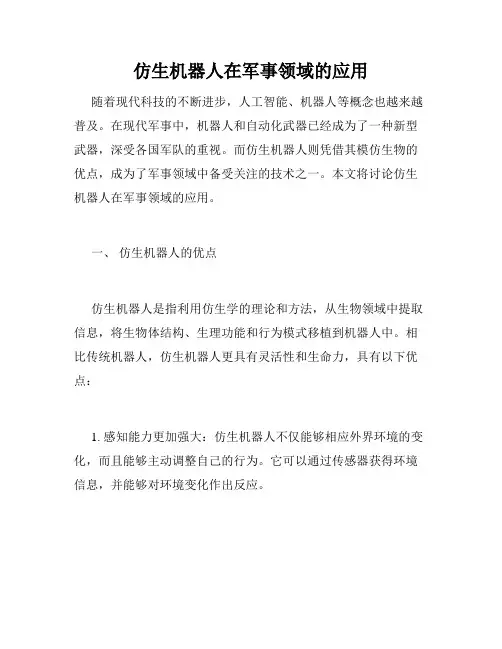 仿生机器人在军事领域的应用

随着现代科技的不断进步，人工智能、机器人等概念也越来越普及。在现代军事中，机器人和自动化武器已经成为了一种新型武器，深受各国军队的重视。而仿生机器人则凭借其模仿生物的优点，成为了军事领域中备受关注的技术之一。本文将讨论仿生机器人在军事领域的应用。

一、 仿生机器人的优点

仿生机器人是指利用仿生学的理论和方法，从生物领域中提取信息，将生物体结构、生理功能和行为模式移植到机器人中。相比传统机器人，仿生机器人更具有灵活性和生命力，具有以下优点：

1. 感知能力更加强大：仿生机器人不仅能够相应外界环境的变化，而且能够主动调整自己的行为。它可以通过传感器获得环境信息，并能够对环境变化作出反应。